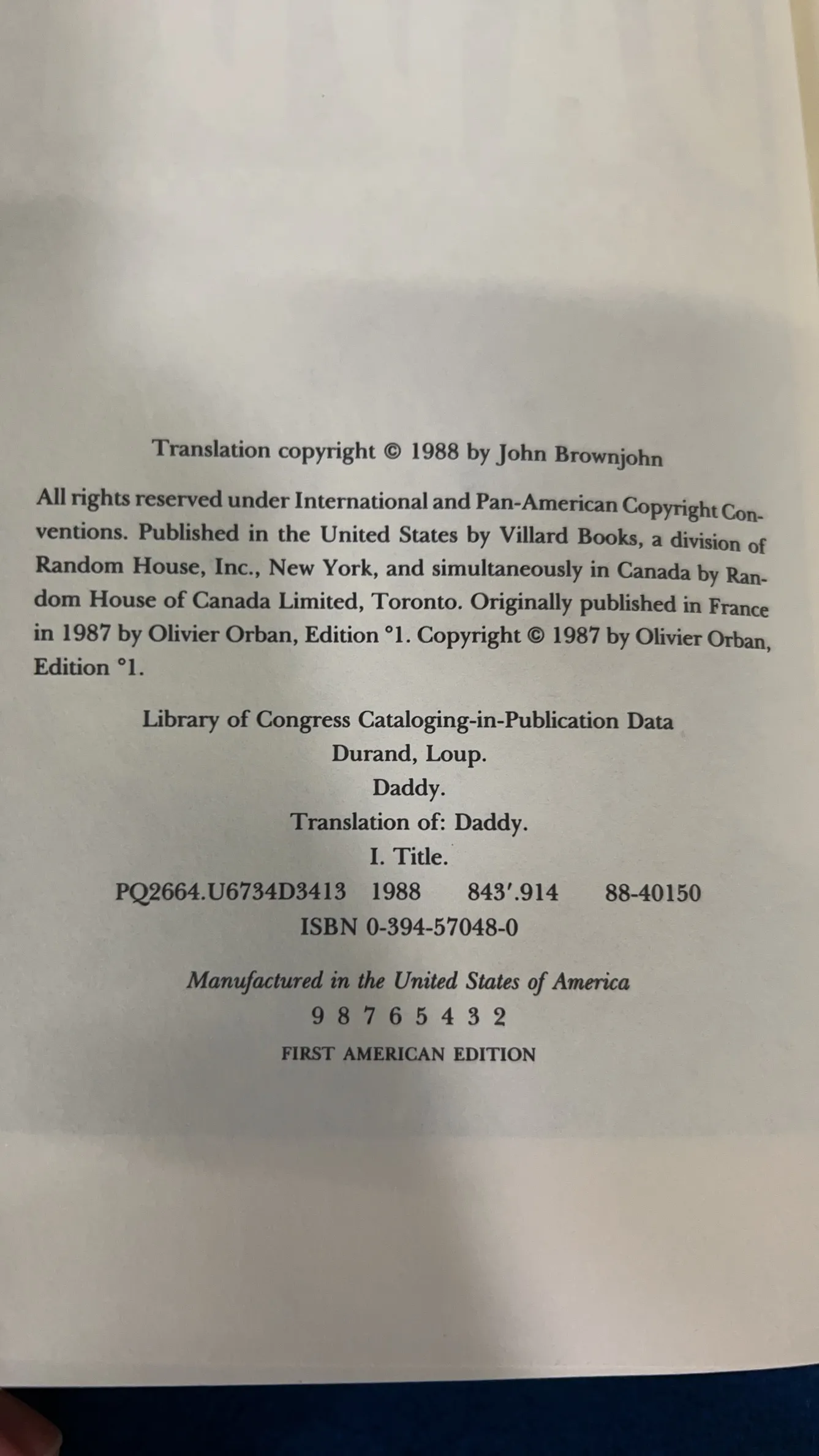 Translation copyright © 1988 by John Brownjohn

All rights reserved under International and Pan-American Copyright Conventions. Published in the United States by Villard Books, a division of Random House, Inc., New York, and simultaneously in Canada by Random House of Canada Limited, Toronto. Originally published in France in 1987 by Olivier Orban, Edition °1. Copyright © 1987 by Olivier Orban, Edition °1.

Library of Congress Cataloging-in-Publication Data
Durand, Loup.
Daddy.
Translation of: Daddy.
I. Title.
PQ2664.U6734D3413 1988 843'.914 88-40150
ISBN 0-394-57048-0

Manufactured in the United States of America
9 8 7 6 5 4 3 2
FIRST AMERICAN EDITION